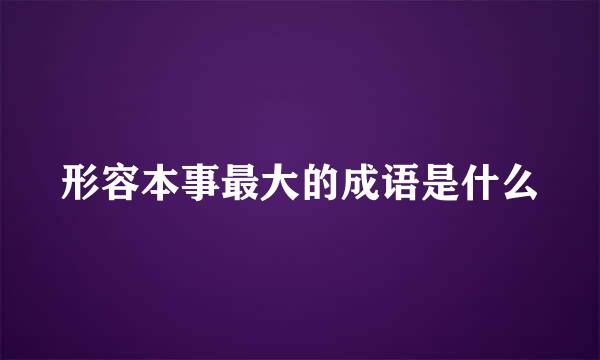 形容本事最大的成语是什么